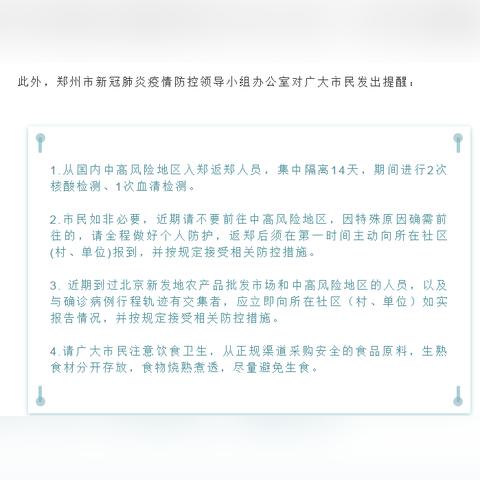 此外，郑州市新冠肺炎疫情防控领导小组办公室对广大市民发出提醒：

1.从国内中高风险地区入郑返郑人员，集中隔离14天，期间进行2次核酸检测、1次血清检测。

2.市民如非必要，近期请不要前往中高风险地区，因特殊原因确需前往的，请全程做好个人防护，返郑后须在第一时间主动向所在社区(村、单位)报到，并按规定接受相关防控措施。

3. 近期到过北京新发地农产品批发市场和中高风险地区的人员，以及与确诊病例行程轨迹有交集者，应立即向所在社区（村、单位）如实报告情况，并按规定接受相关防控措施。

4.请广大市民注意饮食卫生，从正规渠道采购安全的食品原料，生熟食材分开存放，食物烧熟煮透，尽量避免生食。